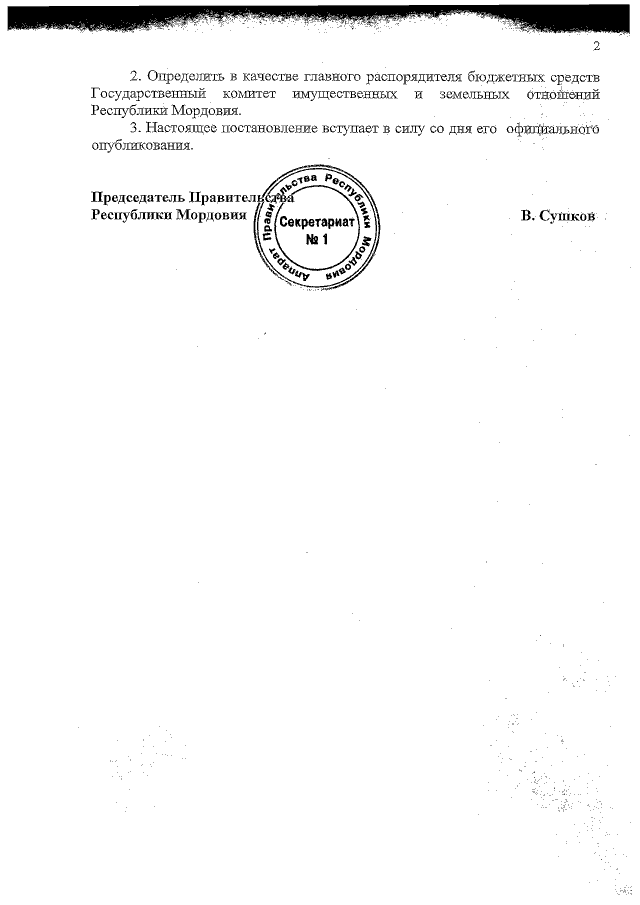 2

2. Определить в качестве главного распорядителя бюджетных средств Государственный комитет имущественных и земельных отношений Республики Мордовия.

3. Настоящее постановление вступает в силу со дня его официального опубликования.

Председатель Правительства
Республики Мордовия

Аппарат Правительства Республики Мордовия
Секретариат
№ 1

В. Сушков